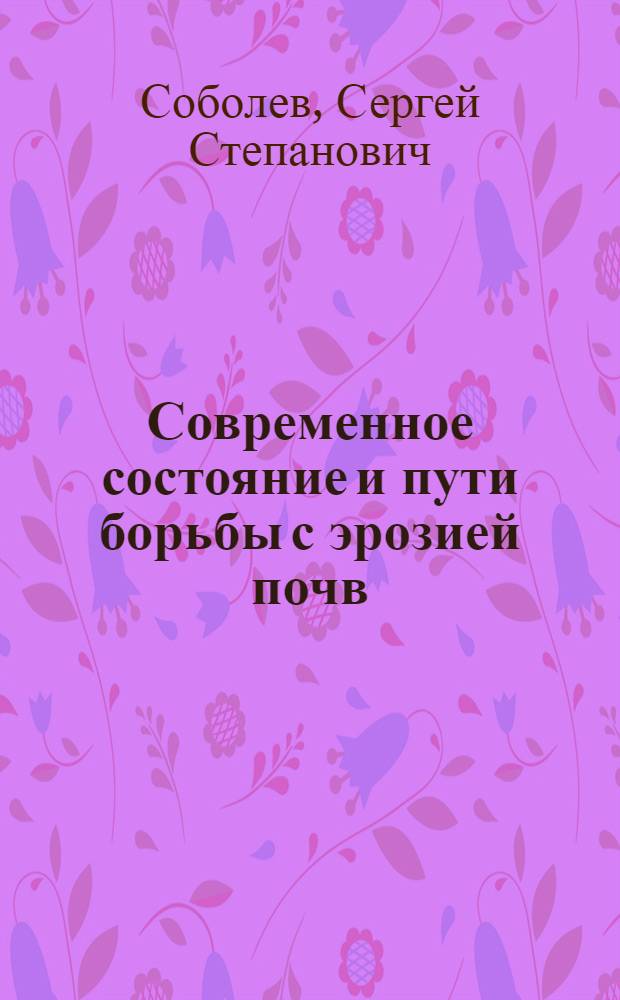 Соболев, Сергей Степанович

Современное состояние и пути борьбы с эрозией почв